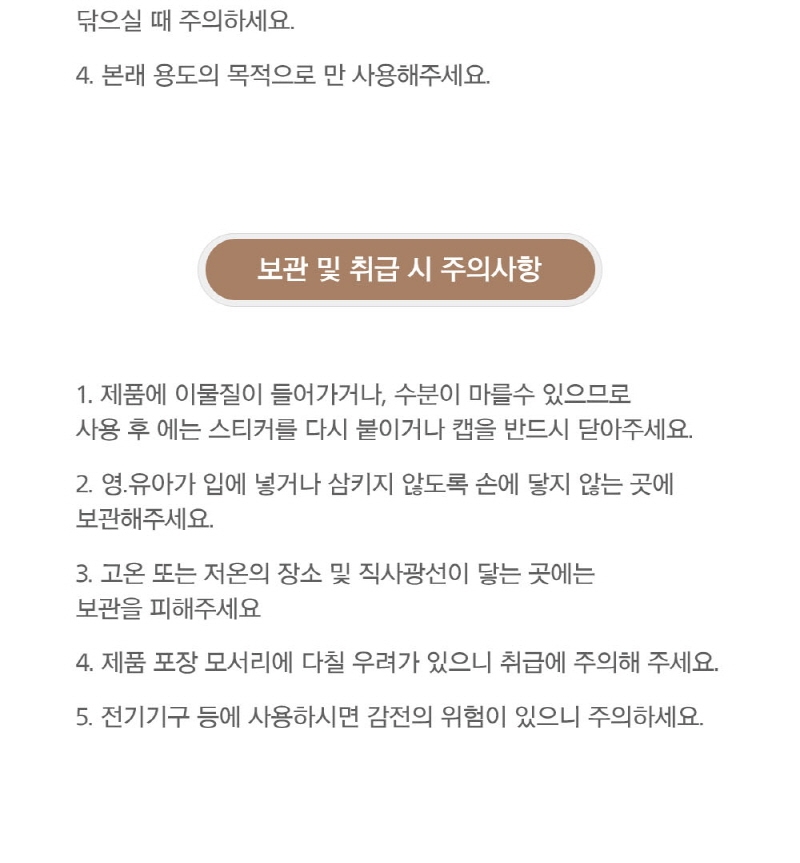 닦으실 때 주의하세요.

4. 본래 용도의 목적으로 만 사용해주세요.

보관 및 취급 시 주의사항

1. 제품에 이물질이 들어가거나, 수분이 마를수 있으므로 사용 후 에는 스티커를 다시 붙이거나 캡을 반드시 닫아주세요.

2. 영.유아가 입에 넣거나 삼키지 않도록 손에 닿지 않는 곳에 보관해주세요.

3. 고온 또는 저온의 장소 및 직사광선이 닿는 곳에는 보관을 피해주세요

4. 제품 포장 모서리에 다칠 우려가 있으니 취급에 주의해 주세요.

5. 전기기구 등에 사용하시면 감전의 위험이 있으니 주의하세요.